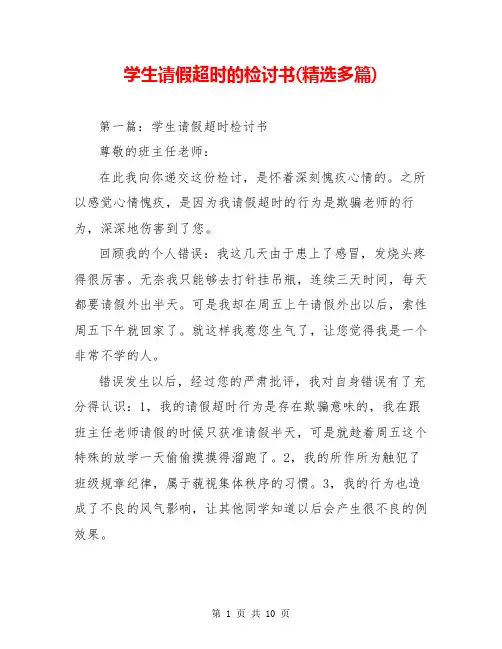 学生请假超时的检讨书(精选多篇)

第一篇：学生请假超时检讨书

尊敬的班主任老师：

在此我向你递交这份检讨，是怀着深刻愧疚心情的。之所以感觉心情愧疚，是因为我请假超时的行为是欺骗老师的行为，深深地伤害到了您。

回顾我的个人错误：我这几天由于患上了感冒，发烧头疼得很厉害。无奈我只能够去打针挂吊瓶，连续三天时间，每天都要请假外出半天。可是我却在周五上午请假外出以后，索性周五下午就回家了。就这样我惹您生气了，让您觉得我是一个非常不学的人。

错误发生以后，经过您的严肃批评，我对自身错误有了充分得认识：1，我的请假超时行为是存在欺骗意味的，我在跟班主任老师请假的时候只获准请假半天，可是就趁着周五这个特殊的放学一天偷偷摸摸得溜跑了。2，我的所作所为触犯了班级规章纪律，属于藐视集体秩序的习惯。3，我的行为也造成了不良的风气影响，让其他同学知道以后会产生很不良的例效果。

第 1 页 共 10 页